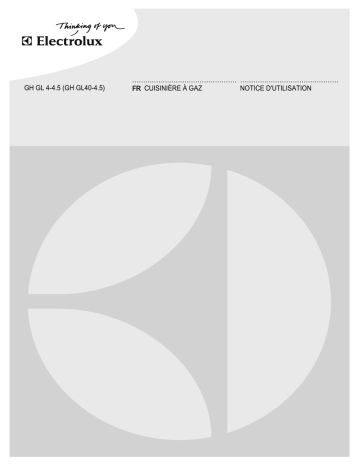 Thinking of you
Electrolux

GH GL 4-4.5 (GH GL40-4.5)

FR CUISINIÈRE À GAZ

NOTICE D'UTILISATION